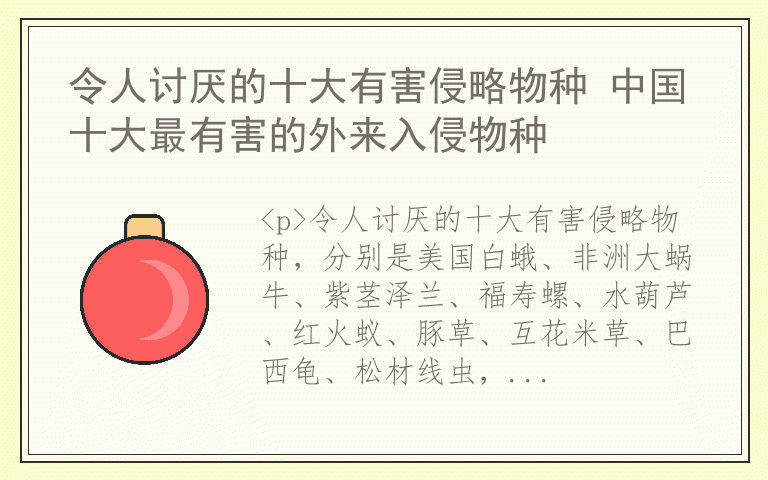 令人讨厌的十大有害侵略物种 中国十大最有害的外来入侵物种

<p>令人讨厌的十大有害侵略物种，分别是美国白蛾、非洲大蜗牛、紫茎泽兰、福寿螺、水葫芦、红火蚁、豚草、互花米草、巴西龟、松材线虫，...